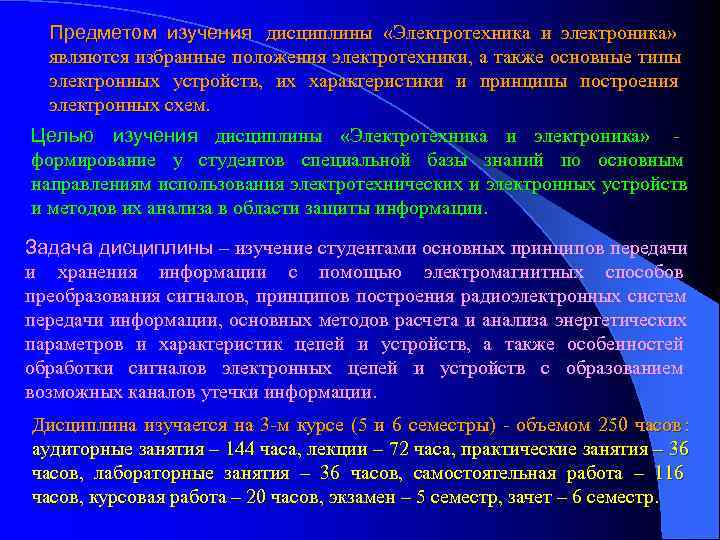 Предметом изучения дисциплины «Электротехника и электроника» являются избранные положения электротехники, а также основные типы электронных устройств, их характеристики и принципы построения электронных схем.

Целью изучения дисциплины «Электротехника и электроника» - формирование у студентов специальной базы знаний по основным направлениям использования электротехнических и электронных устройств и методов их анализа в области защиты информации.

Задача дисциплины – изучение студентами основных принципов передачи и хранения информации с помощью электромагнитных способов преобразования сигналов, принципов построения радиоэлектронных систем передачи информации, основных методов расчета и анализа энергетических параметров и характеристик цепей и устройств, а также особенностей обработки сигналов электронных цепей и устройств с образованием возможных каналов утечки информации.

Дисциплина изучается на 3-м курсе (5 и 6 семестры) - объемом 250 часов: аудиторные занятия – 144 часа, лекции – 72 часа, практические занятия – 36 часов, лабораторные занятия – 36 часов, самостоятельная работа – 116 часов, курсовая работа – 20 часов, экзамен – 5 семестр, зачет – 6 семестр.